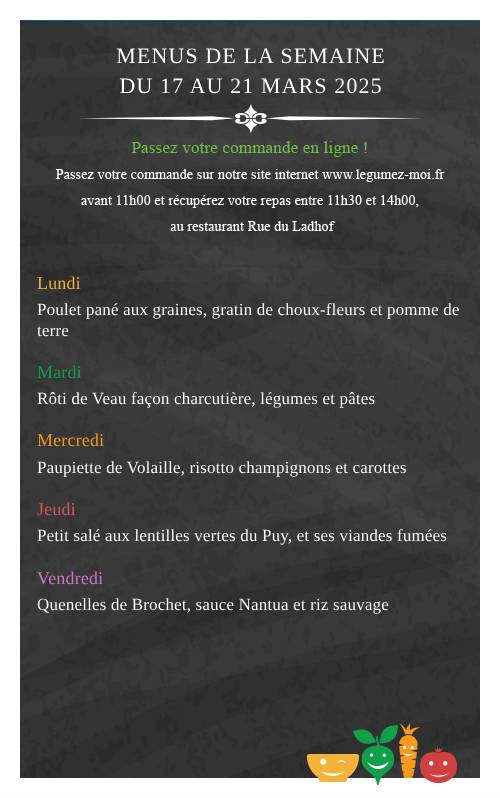 MENUS DE LA SEMAINE
DU 17 AU 21 MARS 2025

Passez votre commande en ligne !

Passez votre commande sur notre site internet www.legumez-moi.fr avant 11h00 et récupérez votre repas entre 11h30 et 14h00, au restaurant Rue du Ladhof

Lundi
Poulet pané aux graines, gratin de choux-fleurs et pomme de terre

Mardi
Rôti de Veau façon charcutière, légumes et pâtes

Mercredi
Paupiette de Volaille, risotto champignons et carottes

Jeudi
Petit salé aux lentilles vertes du Puy, et ses viandes fumées

Vendredi
Quenelles de Brochet, sauce Nantua et riz sauvage